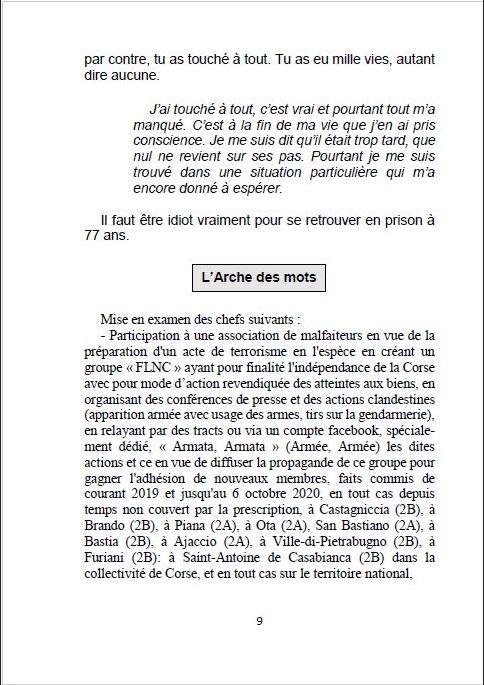 par contre, tu as touché à tout. Tu as eu mille vies, autant dire aucune.

J'ai touché à tout, c'est vrai et pourtant tout m'a manqué. C'est à la fin de ma vie que j'en ai pris conscience. Je me suis dit qu'il était trop tard, que nul ne revient sur ses pas. Pourtant je me suis trouvé dans une situation particulière qui m'a encore donné à espérer.

Il faut être idiot vraiment pour se retrouver en prison à 77 ans.

L'Arche des mots

Mise en examen des chefs suivants :
- Participation à une association de malfaiteurs en vue de la préparation d'un acte de terrorisme en l'espèce en créant un groupe « FLNC » ayant pour finalité l'indépendance de la Corse avec pour mode d'action revendiquée des atteintes aux biens, en organisant des conférences de presse et des actions clandestines (apparition armée avec usage des armes, tirs sur la gendarmerie), en relayant par des tracts ou via un compte facebook, spécialement dédié, « Armata, Armata » (Armée, Armée) les dites actions et ce en vue de diffuser la propagande de ce groupe pour gagner l'adhésion de nouveaux membres, faits commis de courant 2019 et jusqu'au 6 octobre 2020, en tout cas depuis temps non couvert par la prescription, à Castagniccia (2B), à Brando (2B), à Piana (2A), à Ota (2A), San Bastiano (2A), à Bastia (2B), à Ajaccio (2A), à Ville-di-Pietrabugno (2B), à Furiani (2B): à Saint-Antoine de Casabianca (2B) dans la collectivité de Corse, et en tout cas sur le territoire national,

9